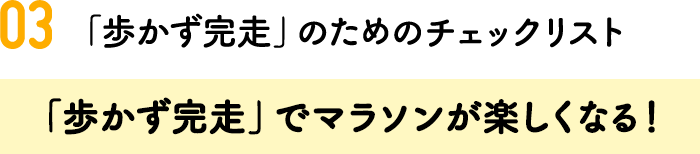 03 「歩かず完走」のためのチェックリスト

「歩かず完走」でマラソンが楽しくなる！